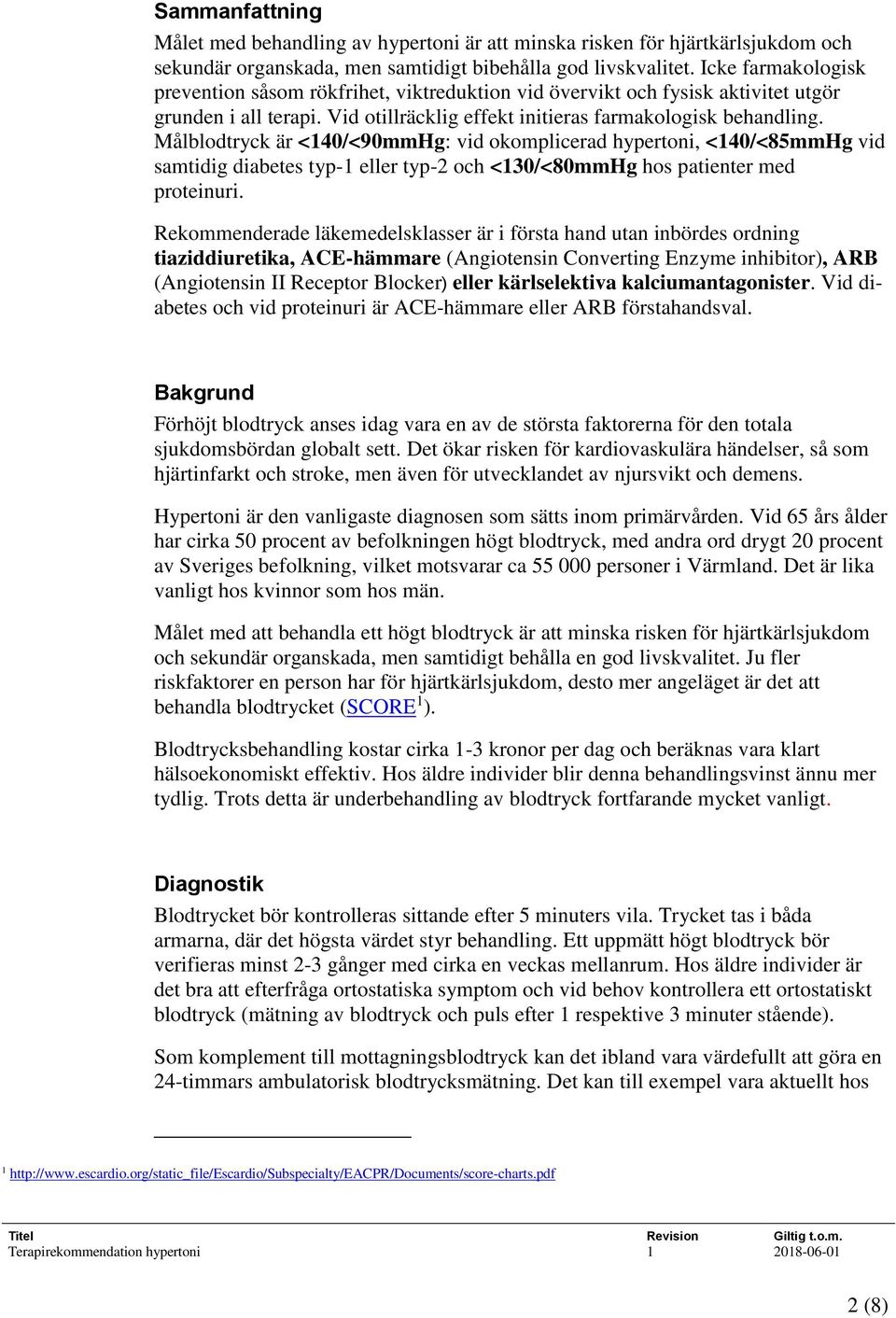 Sammanfattning

Målet med behandling av hypertoni är att minska risken för hjärtkärlsjukdom och sekundär organskada, men samtidigt bibehålla god livskvalitet. Icke farmakologisk prevention såsom rökfrihet, viktreduktion vid övervikt och fysisk aktivitet utgör grunden i all terapi. Vid otillräcklig effekt initieras farmakologisk behandling. Målblodtryck är <140/<90mmHg: vid okomplicerad hypertoni, <140/<85mmHg vid samtidig diabetes typ-1 eller typ-2 och <130/<80mmHg hos patienter med proteinuri.

Rekommenderade läkemedelsklasser är i första hand utan inbördes ordning tiaziddiuretika, ACE-hämmare (Angiotensin Converting Enzyme inhibitor), ARB (Angiotensin II Receptor Blocker) eller kärlselektiva kalciumantagonister. Vid diabetes och vid proteinuri är ACE-hämmare eller ARB förstahandsval.

Bakgrund

Förhöjt blodtryck anses idag vara en av de största faktorerna för den totala sjukdomsbördan globalt sett. Det ökar risken för kardiovaskulära händelser, så som hjärtinfarkt och stroke, men även för utvecklandet av njursvikt och demens.

Hypertoni är den vanligaste diagnosen som sätts inom primärvården. Vid 65 års ålder har cirka 50 procent av befolkningen högt blodtryck, med andra ord drygt 20 procent av Sveriges befolkning, vilket motsvarar ca 55 000 personer i Värmland. Det är lika vanligt hos kvinnor som hos män.

Målet med att behandla ett högt blodtryck är att minska risken för hjärtkärlsjukdom och sekundär organskada, men samtidigt behålla en god livskvalitet. Ju fler riskfaktorer en person har för hjärtkärlsjukdom, desto mer angeläget är det att behandla blodtrycket (SCORE $^1$).

Blodtrycksbehandling kostar cirka 1-3 kronor per dag och beräknas vara klart hälsoekonomiskt effektiv. Hos äldre individer blir denna behandlingsvinst ännu mer tydlig. Trots detta är underbehandling av blodtryck fortfarande mycket vanligt.

Diagnostik

Blodtrycket bör kontrolleras sittande efter 5 minuters vila. Trycket tas i båda armarna, där det högsta värdet styr behandling. Ett uppmätt högt blodtryck bör verifieras minst 2-3 gånger med cirka en veckas mellanrum. Hos äldre individer är det bra att efterfråga ortostatiska symptom och vid behov kontrollera ett ortostatiskt blodtryck (mätning av blodtryck och puls efter 1 respektive 3 minuter stående).

Som komplement till mottagningsblodtryck kan det ibland vara värdefullt att göra en 24-timmars ambulatorisk blodtrycksmätning. Det kan till exempel vara aktuellt hos

$^1$ http://www.escardio.org/static_file/Escardio/Subspecialty/EACPR/Documents/score-charts.pdf

| Titel | Revision | Giltig t.o.m. |
|---|---|---|
| Terapirekommendation hypertoni | 1 | 2018-06-01 |

2 (8)